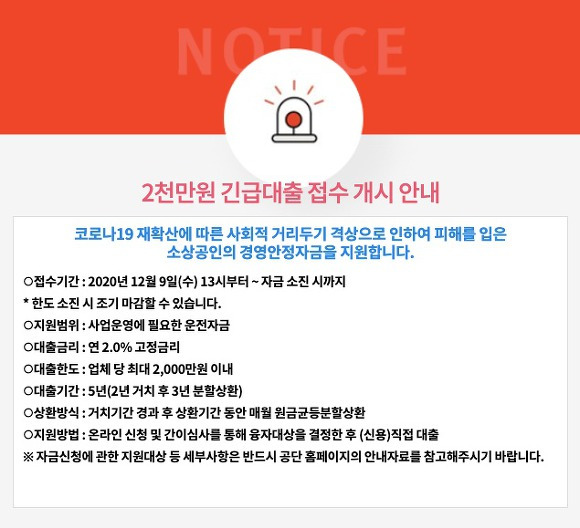 NOTICE

2천만원 긴급대출 접수 개시 안내

코로나19 재확산에 따른 사회적 거리두기 격상으로 인하여 피해를 입은 소상공인의 경영안정자금을 지원합니다.

○접수기간 : 2020년 12월 9일(수) 13시부터 ~ 자금 소진 시까지
* 한도 소진 시 조기 마감할 수 있습니다.
○지원범위 : 사업운영에 필요한 운전자금
○대출금리 : 연 2.0% 고정금리
○대출한도 : 업체 당 최대 2,000만원 이내
○대출기간 : 5년(2년 거치 후 3년 분할상환)
○상환방식 : 거치기간 경과 후 상환기간 동안 매월 원금균등분할상환
○지원방법 : 온라인 신청 및 간이심사를 통해 융자대상을 결정한 후 (신용)직접 대출
※ 자금신청에 관한 지원대상 등 세부사항은 반드시 공단 홈페이지의 안내자료를 참고해주시기 바랍니다.